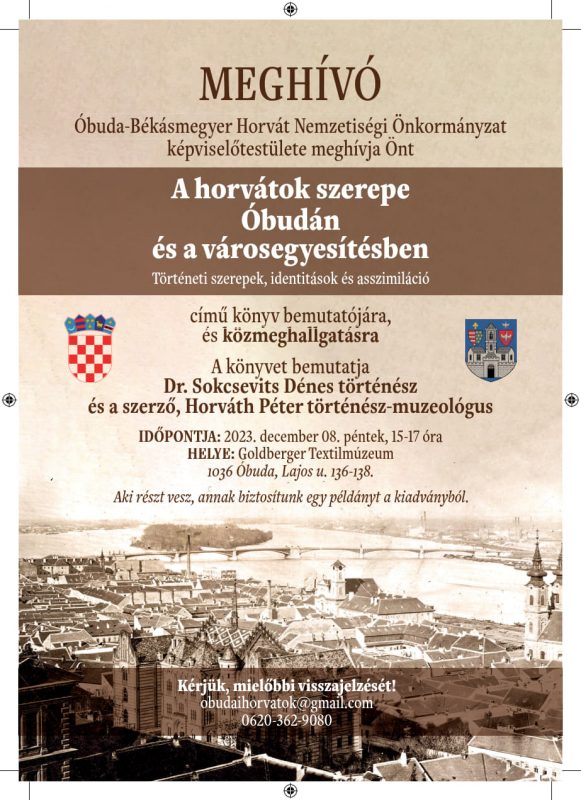 MEGHÍVÓ

Óbuda-Békásmegyer Horvát Nemzetiségi Önkormányzat képviselőtestülete meghívja Önt

A horvátok szerepe Óbudán és a városegyesítésben

Történeti szerepek, identitások és asszimiláció

című könyv bemutatójára, és közmeghallgatásra

A könyvet bemutatja
Dr. Sokcsevits Dénes történész
és a szerző, Horváth Péter történész-muzeológus

IDŐPONTJA: 2023. december 08. péntek, 15-17 óra
HELYE: Goldberger Textilmúzeum
1036 Óbuda, Lajos u. 136-138.

Aki részt vesz, annak biztosítunk egy példányt a kiadványból.

Kérjük, mielőbbi visszajelzését!
obudaihorvatok@gmail.com
0620-362-9080